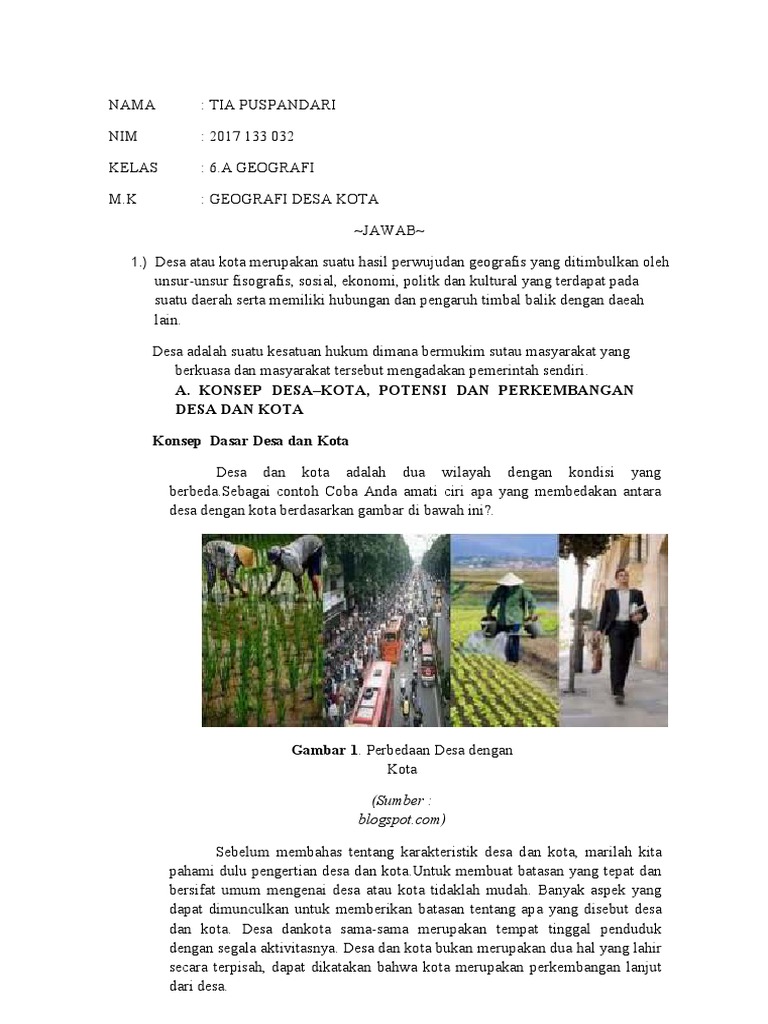 NAMA : TIA PUSPANDARI

NIM : 2017 133 032

KELAS : 6.A GEOGRAFI

M.K : GEOGRAFI DESA KOTA

~JAWAB~

1.) Desa atau kota merupakan suatu hasil perwujudan geografis yang ditimbulkan oleh unsur-unsur fisografis, sosial, ekonomi, politk dan kultural yang terdapat pada suatu daerah serta memiliki hubungan dan pengaruh timbal balik dengan daeah lain.

Desa adalah suatu kesatuan hukum dimana bermukim sutau masyarakat yang berkuasa dan masyarakat tersebut mengadakan pemerintah sendiri.

A. KONSEP DESA–KOTA, POTENSI DAN PERKEMBANGAN DESA DAN KOTA

Konsep Dasar Desa dan Kota

Desa dan kota adalah dua wilayah dengan kondisi yang berbeda.Sebagai contoh Coba Anda amati ciri apa yang membedakan antara desa dengan kota berdasarkan gambar di bawah ini?.

Gambar 1. Perbedaan Desa dengan Kota

(Sumber : blogspot.com)

Sebelum membahas tentang karakteristik desa dan kota, marilah kita pahami dulu pengertian desa dan kota.Untuk membuat batasan yang tepat dan bersifat umum mengenai desa atau kota tidaklah mudah. Banyak aspek yang dapat dimunculkan untuk memberikan batasan tentang apa yang disebut desa dan kota. Desa dankota sama-sama merupakan tempat tinggal penduduk dengan segala aktivitasnya. Desa dan kota bukan merupakan dua hal yang lahir secara terpisah, dapat dikatakan bahwa kota merupakan perkembangan lanjut dari desa.